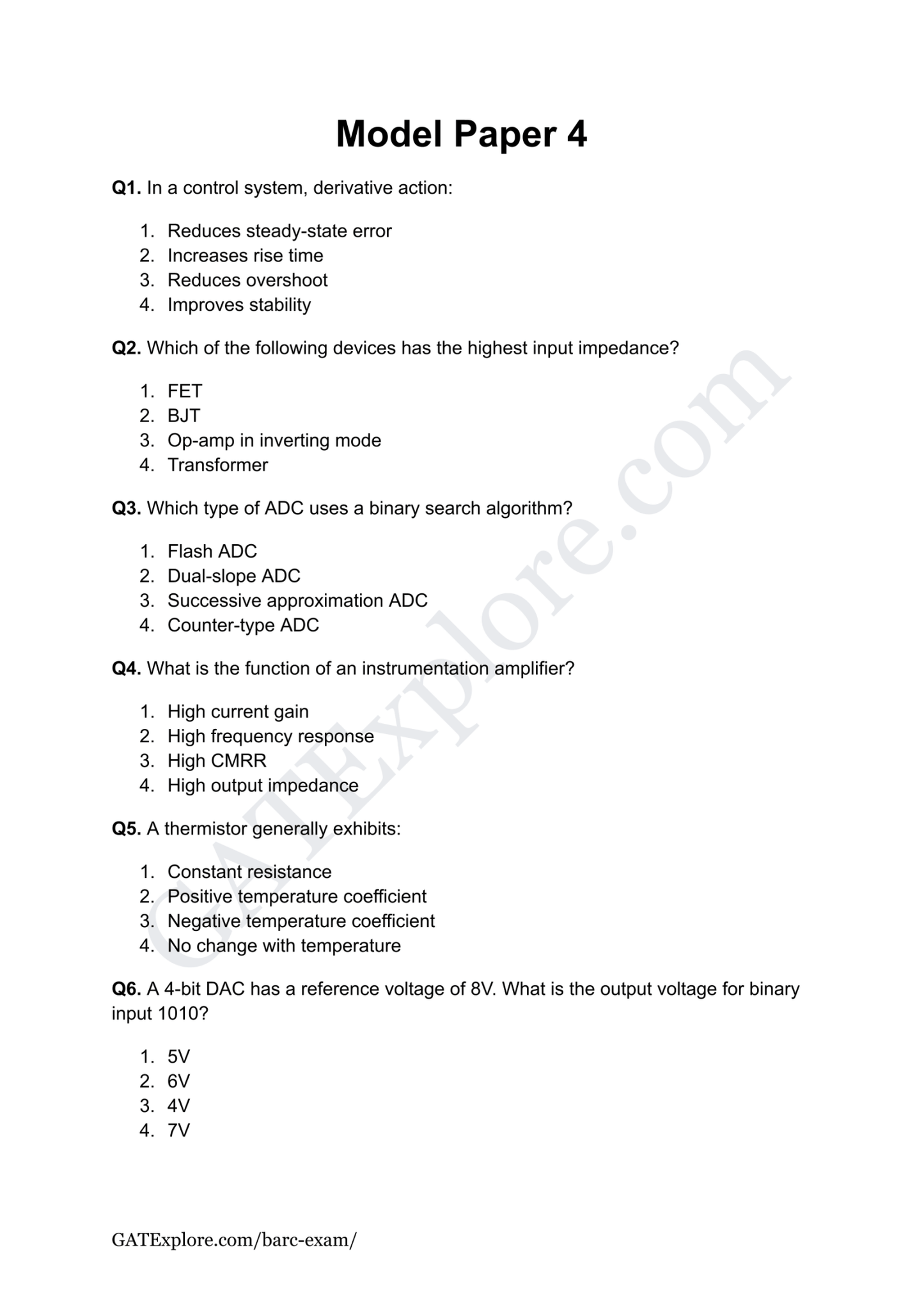 Model Paper 4

Q1. In a control system, derivative action:

1. Reduces steady-state error
2. Increases rise time
3. Reduces overshoot
4. Improves stability

Q2. Which of the following devices has the highest input impedance?

1. FET
2. BJT
3. Op-amp in inverting mode
4. Transformer

Q3. Which type of ADC uses a binary search algorithm?

1. Flash ADC
2. Dual-slope ADC
3. Successive approximation ADC
4. Counter-type ADC

Q4. What is the function of an instrumentation amplifier?

1. High current gain
2. High frequency response
3. High CMRR
4. High output impedance

Q5. A thermistor generally exhibits:

1. Constant resistance
2. Positive temperature coefficient
3. Negative temperature coefficient
4. No change with temperature

Q6. A 4-bit DAC has a reference voltage of 8V. What is the output voltage for binary input 1010?

1. 5V
2. 6V
3. 4V
4. 7V

GATExplore.com

GATExplore.com/barc-exam/